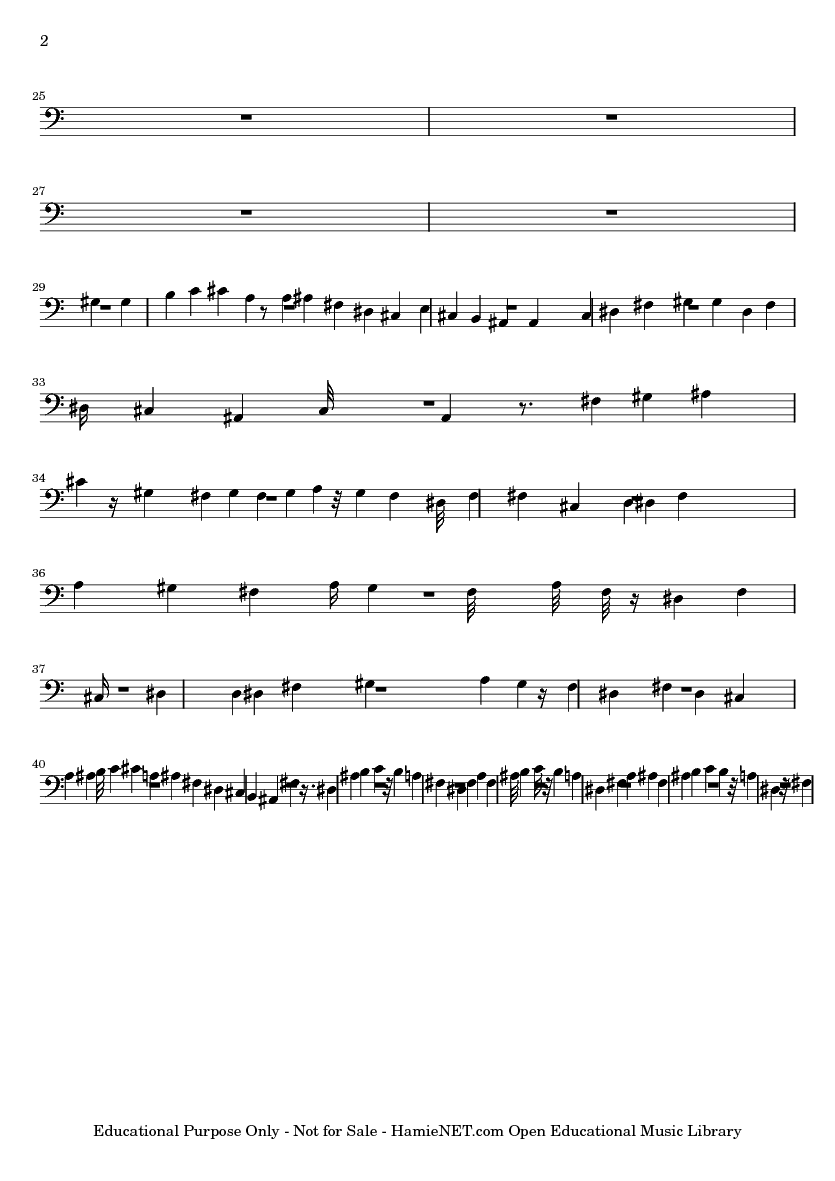 2

25

27

29

33

34

36

37

40

Educational Purpose Only - Not for Sale - HamieNET.com Open Educational Music Library